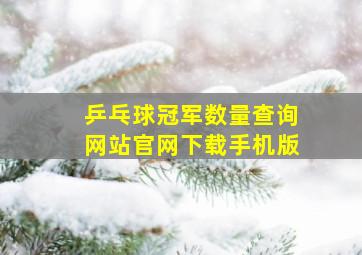 乒乓球冠军数量查询
网站官网下载手机版